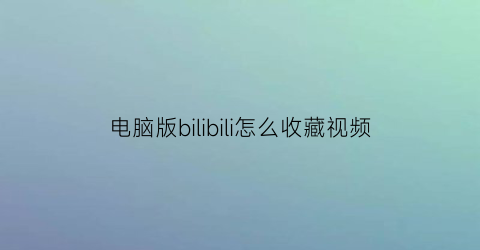 电脑版bilibili怎么收藏视频